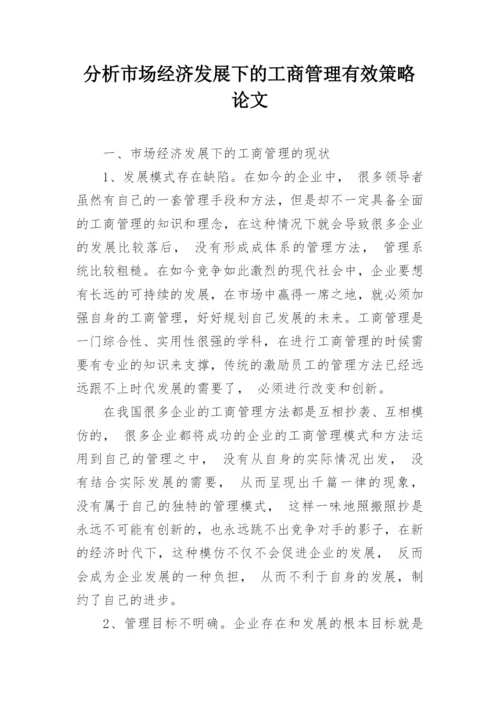 分析市场经济发展下的工商管理有效策略论文

一、市场经济发展下的工商管理的现状

1、发展模式存在缺陷。在如今的企业中，很多领导者虽然有自己的一套管理手段和方法，但是却不一定具备全面的工商管理的知识和理念，在这种情况下就会导致很多企业的发展比较落后，没有形成成体系的管理方法，管理系统比较粗糙。在如今竞争如此激烈的现代社会中，企业要想有长远的可持续的发展，在市场中赢得一席之地，就必须加强自身的工商管理，好好规划自己发展的未来。工商管理是一门综合性、实用性很强的学科，在进行工商管理的时候需要有专业的知识来支撑，传统的激励员工的管理方法已经远远跟不上时代发展的需要了，必须进行改变和创新。

在我国很多企业的工商管理方法都是互相抄袭、互相模仿的，很多企业都将成功的企业的工商管理模式和方法运用到自己的管理之中，没有从自身的实际情况出发，没有结合实际发展的需要，从而呈现出千篇一律的现象，没有属于自己的独特的管理模式，这样一味地照搬照抄是永远不可能有创新的，也永远跳不出竞争对手的影子，在新的经济时代下，这种模仿不仅不会促进企业的发展，反而会成为企业发展的一种负担，从而不利于自身的发展，制约了自己的进步。

2、管理目标不明确。企业存在和发展的根本目标就是